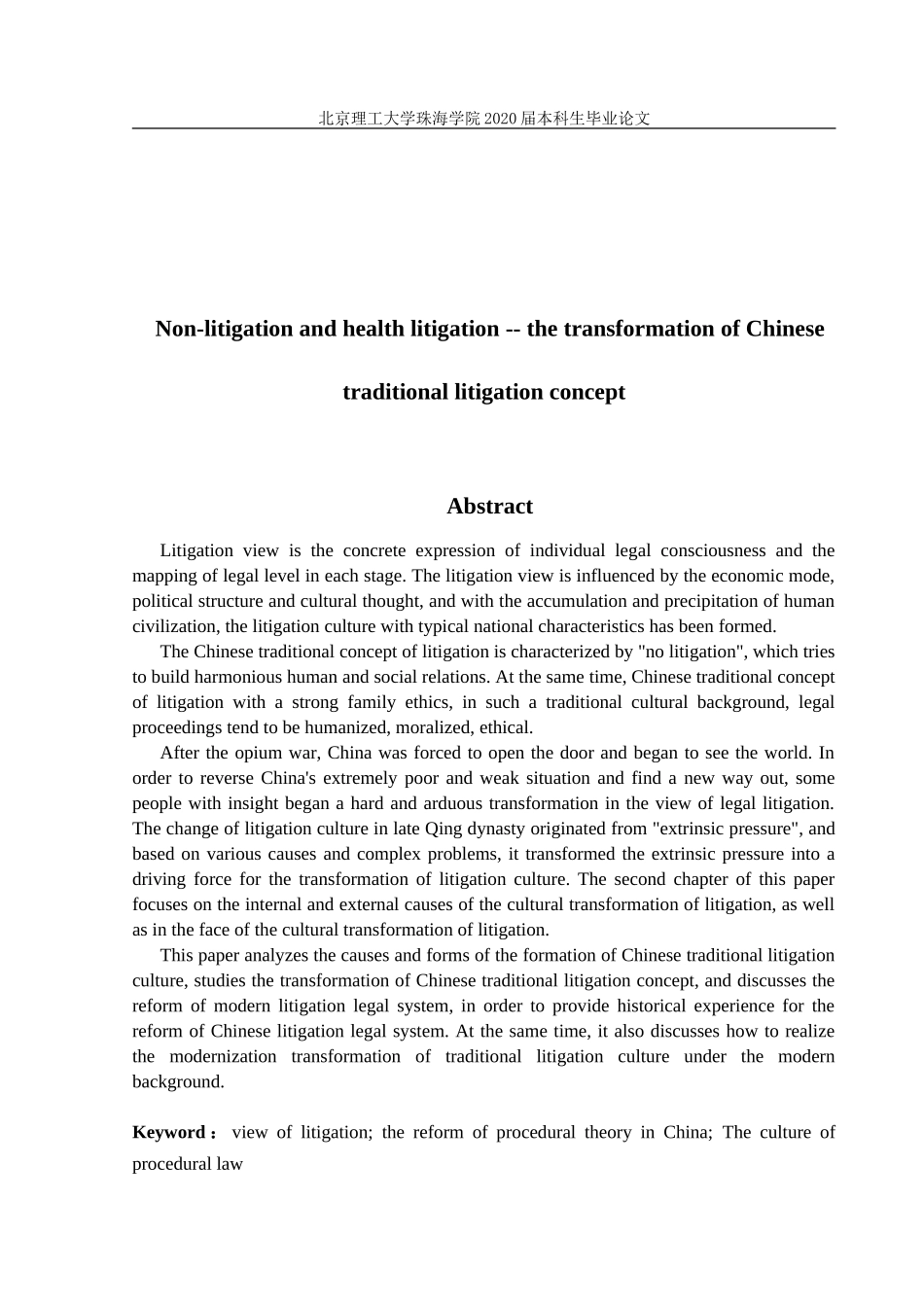 北京理工大学珠海学院 2020 届本科生毕业论文

Non-litigation and health litigation -- the transformation of Chinese traditional litigation concept

Abstract

Litigation view is the concrete expression of individual legal consciousness and the mapping of legal level in each stage. The litigation view is influenced by the economic mode, political structure and cultural thought, and with the accumulation and precipitation of human civilization, the litigation culture with typical national characteristics has been formed.

The Chinese traditional concept of litigation is characterized by "no litigation", which tries to build harmonious human and social relations. At the same time, Chinese traditional concept of litigation with a strong family ethics, in such a traditional cultural background, legal proceedings tend to be humanized, moralized, ethical.

After the opium war, China was forced to open the door and began to see the world. In order to reverse China's extremely poor and weak situation and find a new way out, some people with insight began a hard and arduous transformation in the view of legal litigation. The change of litigation culture in late Qing dynasty originated from "extrinsic pressure", and based on various causes and complex problems, it transformed the extrinsic pressure into a driving force for the transformation of litigation culture. The second chapter of this paper focuses on the internal and external causes of the cultural transformation of litigation, as well as in the face of the cultural transformation of litigation.

This paper analyzes the causes and forms of the formation of Chinese traditional litigation culture, studies the transformation of Chinese traditional litigation concept, and discusses the reform of modern litigation legal system, in order to provide historical experience for the reform of Chinese litigation legal system. At the same time, it also discusses how to realize the modernization transformation of traditional litigation culture under the modern background.

Keyword： view of litigation; the reform of procedural theory in China; The culture of procedural law